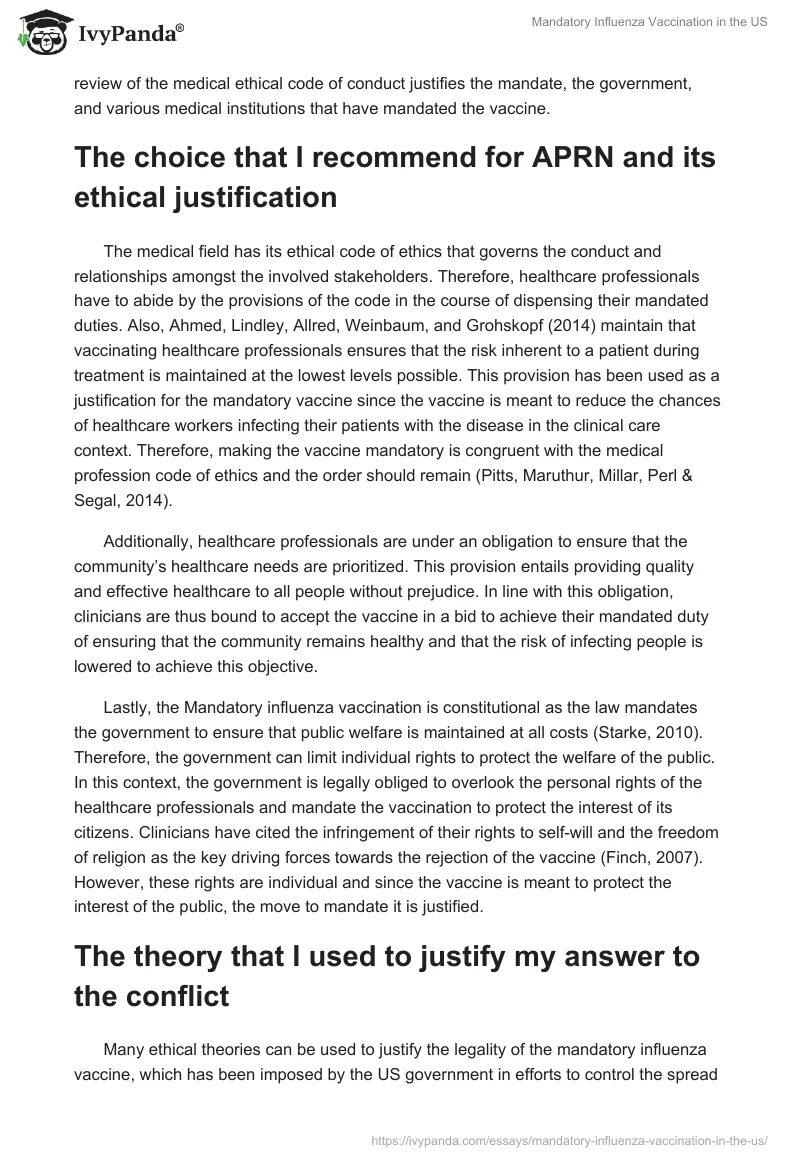 IvyPanda®

Mandatory Influenza Vaccination in the US

review of the medical ethical code of conduct justifies the mandate, the government, and various medical institutions that have mandated the vaccine.

The choice that I recommend for APRN and its ethical justification

The medical field has its ethical code of ethics that governs the conduct and relationships amongst the involved stakeholders. Therefore, healthcare professionals have to abide by the provisions of the code in the course of dispensing their mandated duties. Also, Ahmed, Lindley, Allred, Weinbaum, and Grohskopf (2014) maintain that vaccinating healthcare professionals ensures that the risk inherent to a patient during treatment is maintained at the lowest levels possible. This provision has been used as a justification for the mandatory vaccine since the vaccine is meant to reduce the chances of healthcare workers infecting their patients with the disease in the clinical care context. Therefore, making the vaccine mandatory is congruent with the medical profession code of ethics and the order should remain (Pitts, Maruthur, Millar, Perl & Segal, 2014).

Additionally, healthcare professionals are under an obligation to ensure that the community's healthcare needs are prioritized. This provision entails providing quality and effective healthcare to all people without prejudice. In line with this obligation, clinicians are thus bound to accept the vaccine in a bid to achieve their mandated duty of ensuring that the community remains healthy and that the risk of infecting people is lowered to achieve this objective.

Lastly, the Mandatory influenza vaccination is constitutional as the law mandates the government to ensure that public welfare is maintained at all costs (Starke, 2010). Therefore, the government can limit individual rights to protect the welfare of the public. In this context, the government is legally obliged to overlook the personal rights of the healthcare professionals and mandate the vaccination to protect the interest of its citizens. Clinicians have cited the infringement of their rights to self-will and the freedom of religion as the key driving forces towards the rejection of the vaccine (Finch, 2007). However, these rights are individual and since the vaccine is meant to protect the interest of the public, the move to mandate it is justified.

The theory that I used to justify my answer to the conflict

Many ethical theories can be used to justify the legality of the mandatory influenza vaccine, which has been imposed by the US government in efforts to control the spread

https://ivypanda.com/essays/mandatory-influenza-vaccination-in-the-us/